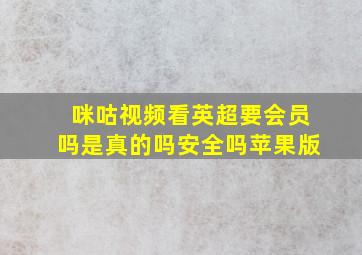 咪咕视频看英超要会员吗是真的吗安全吗苹果版